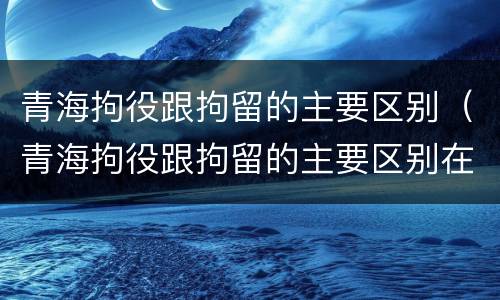 青海拘役跟拘留的主要区别（青海拘役跟拘留的主要区别在